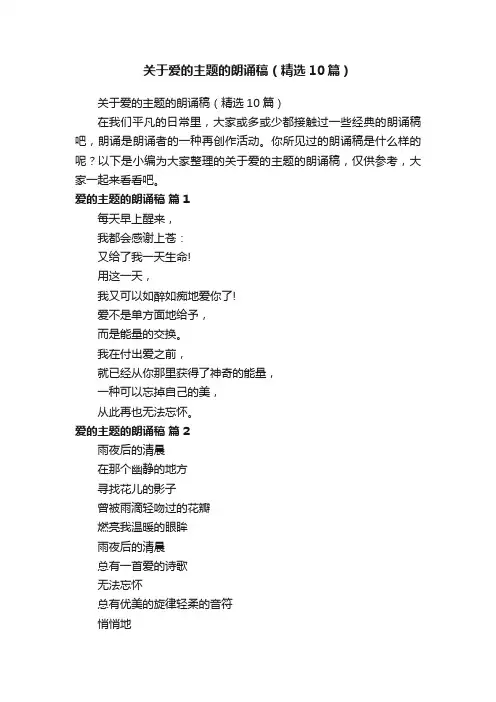 关于爱的主题的朗诵稿（精选10篇）

关于爱的主题的朗诵稿（精选10篇）

在我们平凡的日常里，大家或多或少都接触过一些经典的朗诵稿吧，朗诵是朗诵者的一种再创作活动。你所见过的朗诵稿是什么样的呢？以下是小编为大家整理的关于爱的主题的朗诵稿，仅供参考，大家一起来看看吧。

爱的主题的朗诵稿 篇1

每天早上醒来，
我都会感谢上苍：
又给了我一天生命!
用这一天，
我又可以如醉如痴地爱你了!
爱不是单方面地给予，
而是能量的交换。
我在付出爱之前，
就已经从你那里获得了神奇的能量，
一种可以忘掉自己的美，
从此再也无法忘怀。

爱的主题的朗诵稿 篇2

雨夜后的清晨
在那个幽静的地方
寻找花儿的影子
曾被雨滴轻吻过的花瓣
燃亮我温暖的眼眸
雨夜后的清晨
总有一首爱的诗歌
无法忘怀
总有优美的旋律轻柔的音符
悄悄地